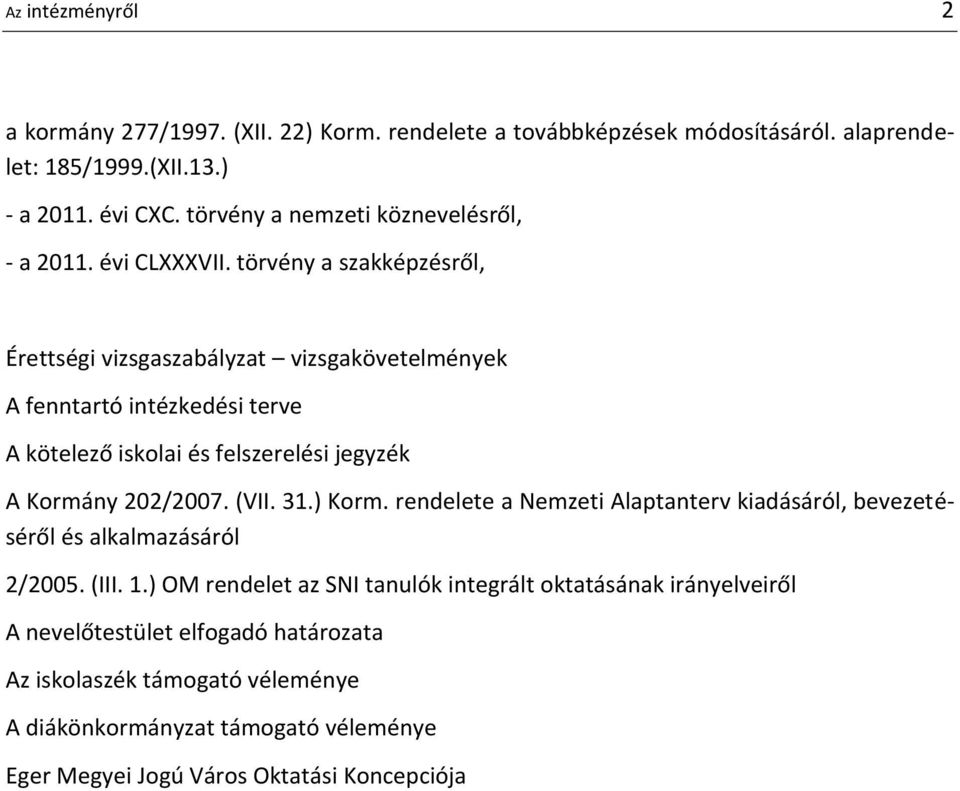 Az intézményről 2

a kormány 277/1997. (XII. 22) Korm. rendelete a továbbképzések módosításáról. alaprendelet: 185/1999.(XII.13.)

- a 2011. évi CXC. törvény a nemzeti köznevelésről,

- a 2011. évi CLXXXVII. törvény a szakképzésről,

Érettségi vizsgaszabályzat – vizsgakövetelmények

A fenntartó intézkedési terve

A kötelező iskolai és felszerelési jegyzék

A Kormány 202/2007. (VII. 31.) Korm. rendelete a Nemzeti Alaptanterv kiadásáról, bevezetéséről és alkalmazásáról

2/2005. (III. 1.) OM rendelet az SNI tanulók integrált oktatásának irányelveiről

A nevelőtestület elfogadó határozata

Az iskolaszék támogató véleménye

A diákönkormányzat támogató véleménye

Eger Megyei Jogú Város Oktatási Koncepciója